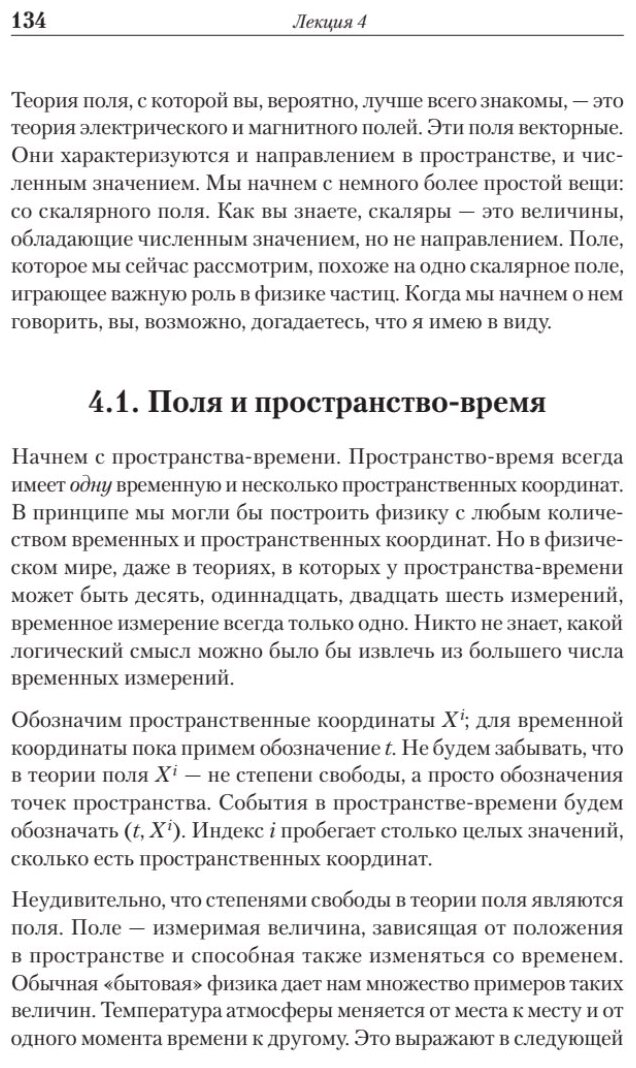 134 Лекция 4

Теория поля, с которой вы, вероятно, лучше всего знакомы, — это теория электрического и магнитного полей. Эти поля векторные. Они характеризуются и направлением в пространстве, и численным значением. Мы начнем с немного более простой вещи: со скалярного поля. Как вы знаете, скаляры — это величины, обладающие численным значением, но не направлением. Поле, которое мы сейчас рассмотрим, похоже на одно скалярное поле, играющее важную роль в физике частиц. Когда мы начнем о нем говорить, вы, возможно, догадаетесь, что я имею в виду.

4.1. Поля и пространство-время

Начнем с пространства-времени. Пространство-время всегда имеет одну временную и несколько пространственных координат. В принципе мы могли бы построить физику с любым количеством временных и пространственных координат. Но в физическом мире, даже в теориях, в которых у пространства-времени может быть десять, одиннадцать, двадцать шесть измерений, временное измерение всегда только одно. Никто не знает, какой логический смысл можно было бы извлечь из большего числа временных измерений.

Обозначим пространственные координаты $X^i$; для временной координаты пока примем обозначение $t$. Не будем забывать, что в теории поля $X^i$ — не степени свободы, а просто обозначения точек пространства. События в пространстве-времени будем обозначать $(t, X^i)$. Индекс $i$ пробегает столько целых значений, сколько есть пространственных координат.

Неудивительно, что степенями свободы в теории поля являются поля. Поле — измеримая величина, зависящая от положения в пространстве и способная также изменяться со временем. Обычная «бытовая» физика дает нам множество примеров таких величин. Температура атмосферы меняется от места к месту и от одного момента времени к другому. Это выражают в следующей